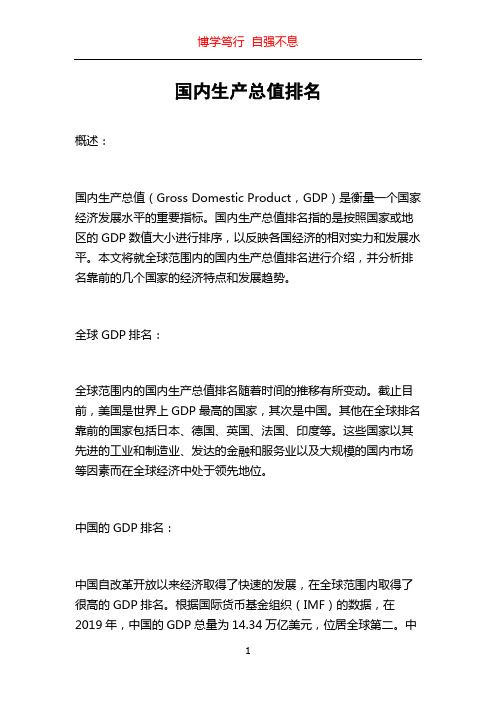 博学笃行 自强不息

国内生产总值排名

概述：

国内生产总值（Gross Domestic Product，GDP）是衡量一个国家经济发展水平的重要指标。国内生产总值排名指的是按照国家或地区的 GDP 数值大小进行排序，以反映各国经济的相对实力和发展水平。本文将就全球范围内的国内生产总值排名进行介绍，并分析排名靠前的几个国家的经济特点和发展趋势。

全球 GDP 排名：

全球范围内的国内生产总值排名随着时间的推移有所变动。截止目前，美国是世界上 GDP 最高的国家，其次是中国。其他在全球排名靠前的国家包括日本、德国、英国、法国、印度等。这些国家以其先进的工业和制造业、发达的金融和服务业以及大规模的国内市场等因素而在全球经济中处于领先地位。

中国的 GDP 排名：

中国自改革开放以来经济取得了快速的发展，在全球范围内取得了很高的 GDP 排名。根据国际货币基金组织（IMF）的数据，在 2019 年，中国的 GDP 总量为 14.34 万亿美元，位居全球第二。中

1